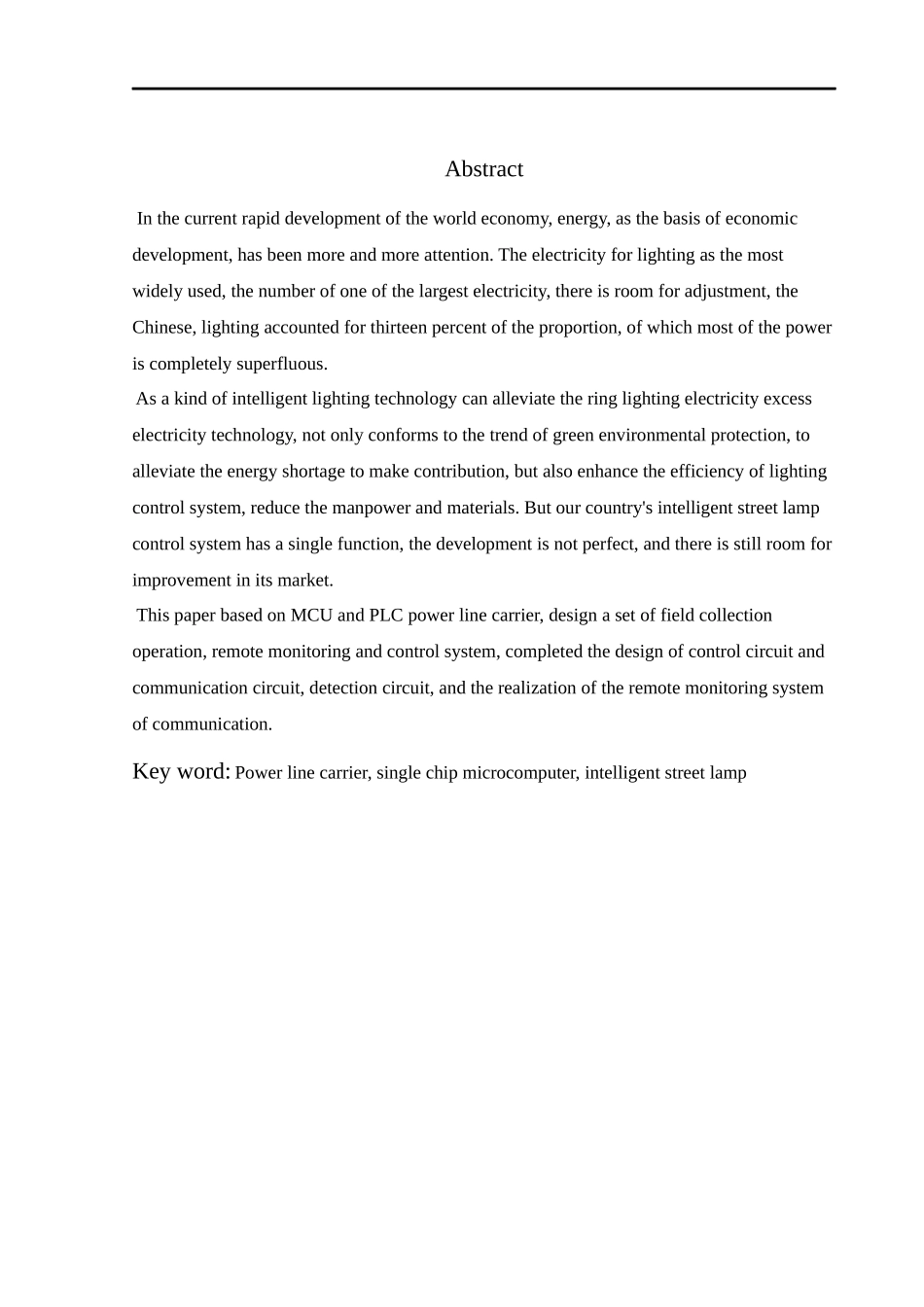 Abstract

In the current rapid development of the world economy, energy, as the basis of economic development, has been more and more attention. The electricity for lighting as the most widely used, the number of one of the largest electricity, there is room for adjustment, the Chinese, lighting accounted for thirteen percent of the proportion, of which most of the power is completely superfluous.

As a kind of intelligent lighting technology can alleviate the ring lighting electricity excess electricity technology, not only conforms to the trend of green environmental protection, to alleviate the energy shortage to make contribution, but also enhance the efficiency of lighting control system, reduce the manpower and materials. But our country's intelligent street lamp control system has a single function, the development is not perfect, and there is still room for improvement in its market.

This paper based on MCU and PLC power line carrier, design a set of field collection operation, remote monitoring and control system, completed the design of control circuit and communication circuit, detection circuit, and the realization of the remote monitoring system of communication.

Key word: Power line carrier, single chip microcomputer, intelligent street lamp